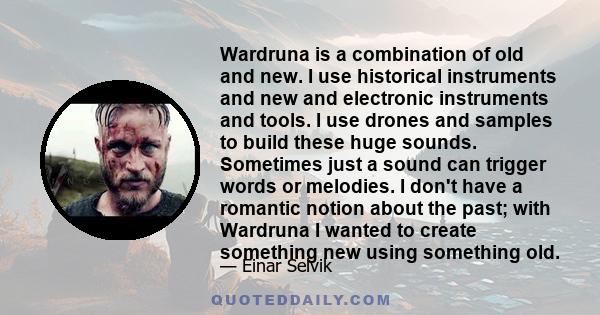 Wardruna is a combination of old and new. I use historical instruments and new and electronic instruments and tools. I use drones and samples to build these huge sounds. Sometimes just a sound can trigger words or melodies. I don't have a romantic notion about the past; with Wardruna I wanted to create something new using something old.

— Einar Selvik

QUOTEDDAILY.COM